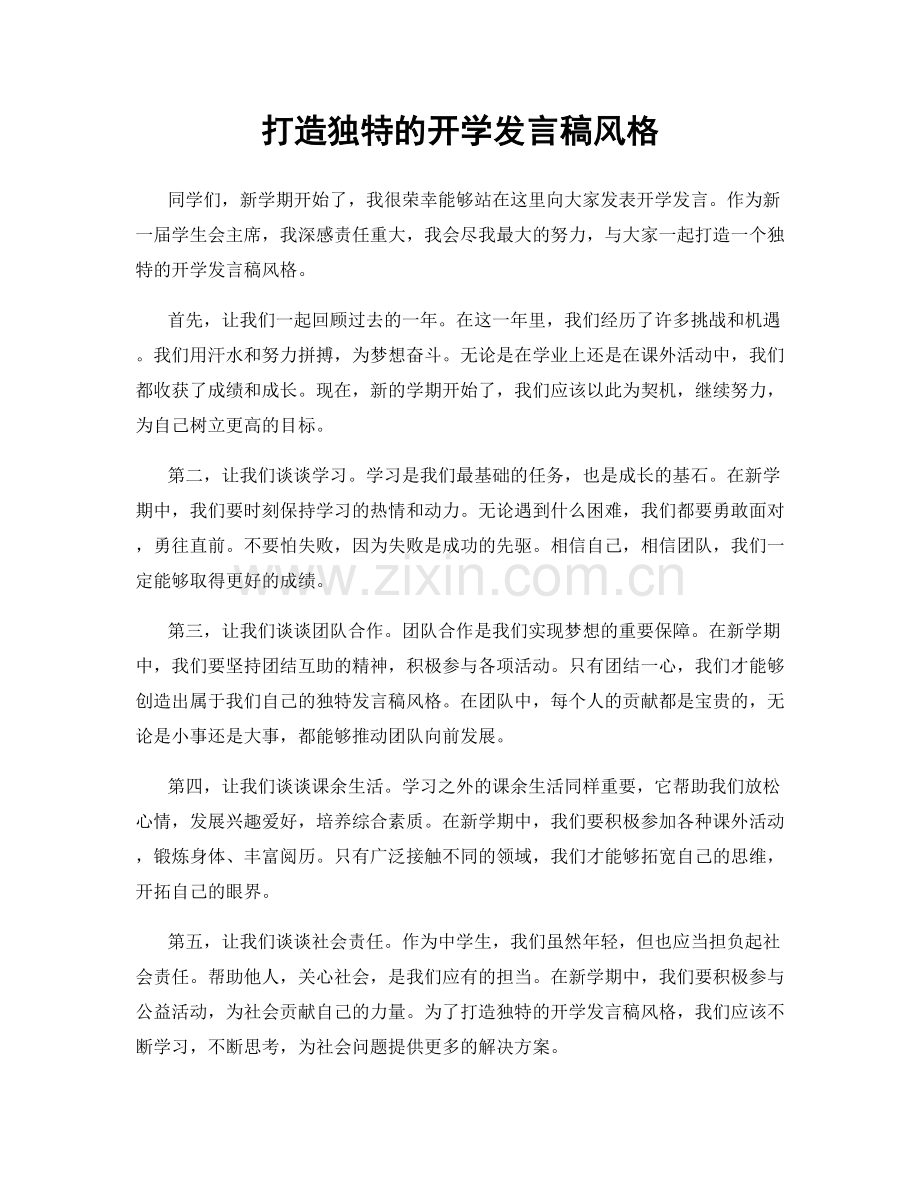 打造独特的开学发言稿风格

同学们，新学期开始了，我很荣幸能够站在这里向大家发表开学发言。作为新一届学生会主席，我深感责任重大，我会尽我最大的努力，与大家一起打造一个独特的开学发言稿风格。

首先，让我们一起回顾过去的一年。在这一年里，我们经历了许多挑战和机遇。我们用汗水和努力拼搏，为梦想奋斗。无论是在学业上还是在课外活动中，我们都收获了成绩和成长。现在，新的学期开始了，我们应该以此为契机，继续努力，为自己树立更高的目标。

第二，让我们谈谈学习。学习是我们最基础的任务，也是成长的基石。在新学期中，我们要时刻保持学习的热情和动力。无论遇到什么困难，我们都要勇敢面对，勇往直前。不要怕失败，因为失败是成功的先驱。相信自己，相信团队，我们一定能够取得更好的成绩。

www.zixin.com.cn

第三，让我们谈谈团队合作。团队合作是我们实现梦想的重要保障。在新学期中，我们要坚持团结互助的精神，积极参与各项活动。只有团结一心，我们才能够创造出属于我们自己的独特发言稿风格。在团队中，每个人的贡献都是宝贵的，无论是小事还是大事，都能够推动团队向前发展。

第四，让我们谈谈课余生活。学习之外的课余生活同样重要，它帮助我们放松心情，发展兴趣爱好，培养综合素质。在新学期中，我们要积极参加各种课外活动，锻炼身体、丰富阅历。只有广泛接触不同的领域，我们才能够拓宽自己的思维，开拓自己的眼界。

第五，让我们谈谈社会责任。作为中学生，我们虽然年轻，但也应当担负起社会责任。帮助他人，关心社会，是我们应有的担当。在新学期中，我们要积极参与公益活动，为社会贡献自己的力量。为了打造独特的开学发言稿风格，我们应该不断学习，不断思考，为社会问题提供更多的解决方案。